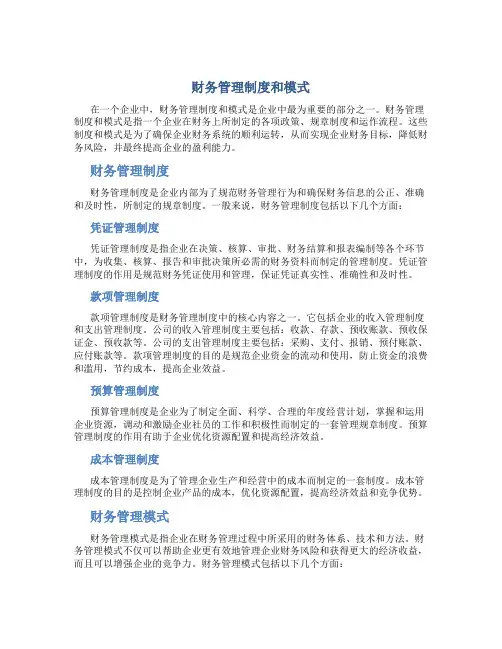 财务管理制度和模式

在一个企业中，财务管理制度和模式是企业中最为重要的部分之一。财务管理制度和模式是指一个企业在财务上所制定的各项政策、规章制度和运作流程。这些制度和模式是为了确保企业财务系统的顺利运转，从而实现企业财务目标，降低财务风险，并最终提高企业的盈利能力。

财务管理制度

财务管理制度是企业内部为了规范财务管理行为和确保财务信息的公正、准确和及时性，所制定的规章制度。一般来说，财务管理制度包括以下几个方面：

凭证管理制度

凭证管理制度是指企业在决策、核算、审批、财务结算和报表编制等各个环节中，为收集、核算、报告和审批决策所必需的财务资料而制定的管理制度。凭证管理制度的作用是规范财务凭证使用和管理，保证凭证真实性、准确性和及时性。

款项管理制度

款项管理制度是财务管理制度中的核心内容之一。它包括企业的收入管理制度和支出管理制度。公司的收入管理制度主要包括：收款、存款、预收账款、预收保证金、预收款等。公司的支出管理制度主要包括：采购、支付、报销、预付账款、应付账款等。款项管理制度的目的是规范企业资金的流动和使用，防止资金的浪费和滥用，节约成本，提高企业效益。

预算管理制度

预算管理制度是企业为了制定全面、科学、合理的年度经营计划，掌握和运用企业资源，调动和激励企业社员的工作和积极性而制定的一套管理规章制度。预算管理制度的作用有助于企业优化资源配置和提高经济效益。

成本管理制度

成本管理制度是为了管理企业生产和经营中的成本而制定的一套制度。成本管理制度的目的是控制企业产品的成本，优化资源配置，提高经济效益和竞争优势。

财务管理模式

财务管理模式是指企业在财务管理过程中所采用的财务体系、技术和方法。财务管理模式不仅可以帮助企业更有效地管理企业财务风险和获得更大的经济收益，而且可以增强企业的竞争力。财务管理模式包括以下几个方面：